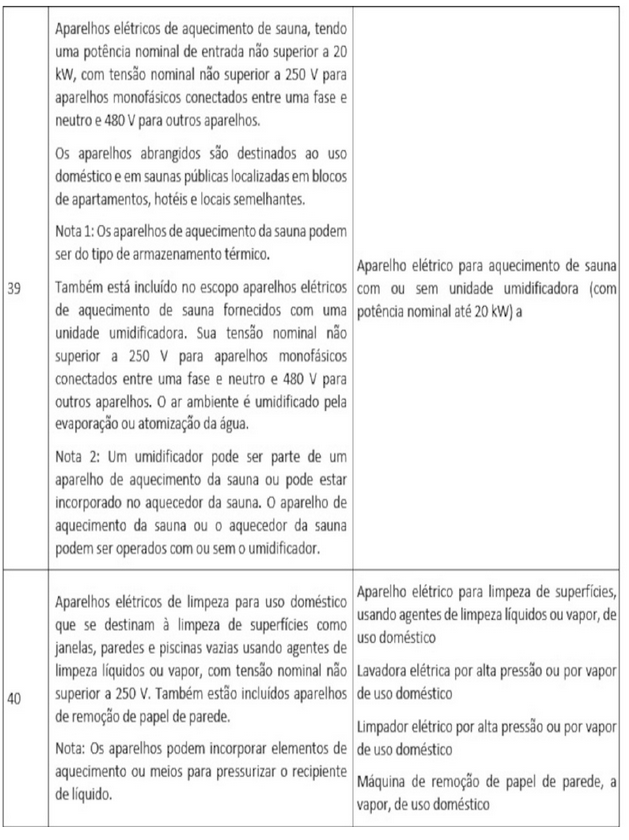 | | | |
|---|---|---|
| 39 | Aparelhos elétricos de aquecimento de sauna, tendo uma potência nominal de entrada não superior a 20 kW, com tensão nominal não superior a 250 V para aparelhos monofásicos conectados entre uma fase e neutro e 480 V para outros aparelhos.<br><br>Os aparelhos abrangidos são destinados ao uso doméstico e em saunas públicas localizadas em blocos de apartamentos, hotéis e locais semelhantes.<br><br>Nota 1: Os aparelhos de aquecimento da sauna podem ser do tipo de armazenamento térmico.<br><br>Também está incluído no escopo aparelhos elétricos de aquecimento de sauna fornecidos com uma unidade umidificadora. Sua tensão nominal não superior a 250 V para aparelhos monofásicos conectados entre uma fase e neutro e 480 V para outros aparelhos. O ar ambiente é umidificado pela evaporação ou atomização da água.<br><br>Nota 2: Um umidificador pode ser parte de um aparelho de aquecimento da sauna ou pode estar incorporado no aquecedor da sauna. O aparelho de aquecimento da sauna ou o aquecedor da sauna podem ser operados com ou sem o umidificador. | Aparelho elétrico para aquecimento de sauna com ou sem unidade umidificadora (com potência nominal até 20 kW) a |
| 40 | Aparelhos elétricos de limpeza para uso doméstico que se destinam à limpeza de superfícies como janelas, paredes e piscinas vazias usando agentes de limpeza líquidos ou vapor, com tensão nominal não superior a 250 V. Também estão incluídos aparelhos de remoção de papel de parede.<br><br>Nota: Os aparelhos podem incorporar elementos de aquecimento ou meios para pressurizar o recipiente de líquido. | Aparelho elétrico para limpeza de superfícies, usando agentes de limpeza líquidos ou vapor, de uso doméstico<br><br>Lavadora elétrica por alta pressão ou por vapor de uso doméstico<br><br>Limpador elétrico por alta pressão ou por vapor de uso doméstico<br><br>Máquina de remoção de papel de parede, a vapor, de uso doméstico |